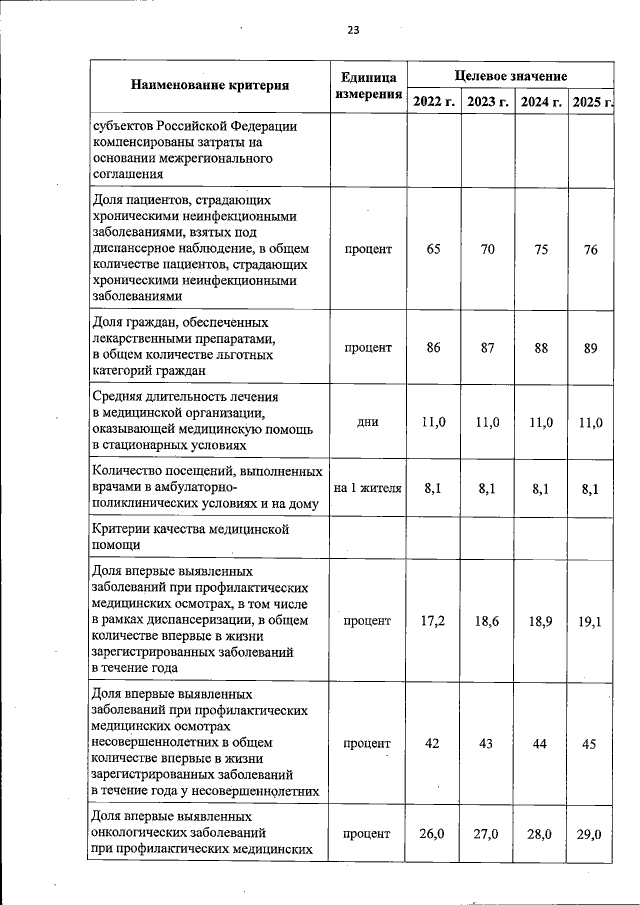 23

| Наименование критерия | Единица измерения | Целевое значение | | | |
|---|---|---|---|---|---|
| | | 2022 г. | 2023 г. | 2024 г. | 2025 г. |
| субъектов Российской Федерации компенсированы затраты на основании межрегионального соглашения | | | | | |
| Доля пациентов, страдающих хроническими неинфекционными заболеваниями, взятых под диспансерное наблюдение, в общем количестве пациентов, страдающих хроническими неинфекционными заболеваниями | процент | 65 | 70 | 75 | 76 |
| Доля граждан, обеспеченных лекарственными препаратами, в общем количестве льготных категорий граждан | процент | 86 | 87 | 88 | 89 |
| Средняя длительность лечения в медицинской организации, оказывающей медицинскую помощь в стационарных условиях | дни | 11,0 | 11,0 | 11,0 | 11,0 |
| Количество посещений, выполненных врачами в амбулаторно-поликлинических условиях и на дому | на 1 жителя | 8,1 | 8,1 | 8,1 | 8,1 |
| Критерии качества медицинской помощи | | | | | |
| Доля впервые выявленных заболеваний при профилактических медицинских осмотрах, в том числе в рамках диспансеризации, в общем количестве впервые в жизни зарегистрированных заболеваний в течение года | процент | 17,2 | 18,6 | 18,9 | 19,1 |
| Доля впервые выявленных заболеваний при профилактических медицинских осмотрах несовершеннолетних в общем количестве впервые в жизни зарегистрированных заболеваний в течение года у несовершеннолетних | процент | 42 | 43 | 44 | 45 |
| Доля впервые выявленных онкологических заболеваний при профилактических медицинских | процент | 26,0 | 27,0 | 28,0 | 29,0 |